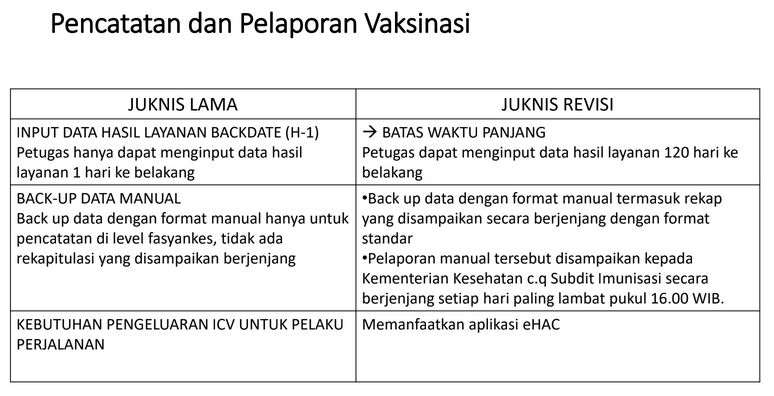 Pencatatan dan Pelaporan Vaksinasi

| JUKNIS LAMA | JUKNIS REVISI |
|---|---|
| INPUT DATA HASIL LAYANAN BACKDATE (H-1) Petugas hanya dapat menginput data hasil layanan 1 hari ke belakang | → BATAS WAKTU PANJANG Petugas dapat menginput data hasil layanan 120 hari ke belakang |
| BACK-UP DATA MANUAL Back up data dengan format manual hanya untuk pencatatan di level fasyankes, tidak ada rekapitulasi yang disampaikan berjenjang | •Back up data dengan format manual termasuk rekap yang disampaikan secara berjenjang dengan format standar •Pelaporan manual tersebut disampaikan kepada Kementerian Kesehatan c.q Subdit Imunisasi secara berjenjang setiap hari paling lambat pukul 16.00 WIB. |
| KEBUTUHAN PENGELUARAN ICV UNTUK PELAKU PERJALANAN | Memanfaatkan aplikasi eHAC |